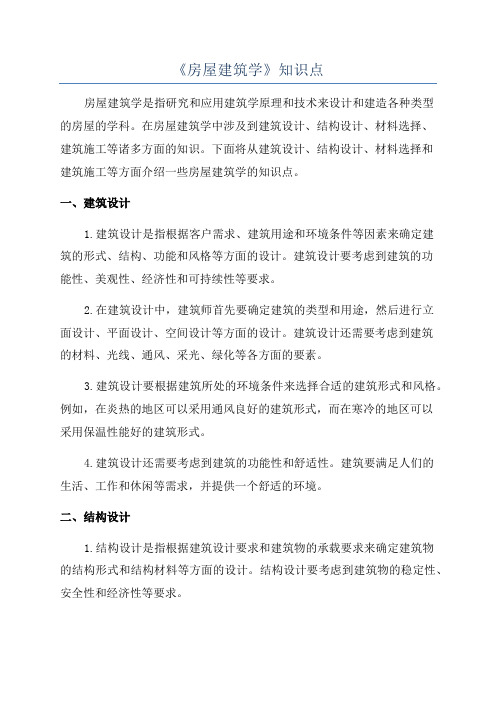 《房屋建筑学》知识点

房屋建筑学是指研究和应用建筑学原理和技术来设计和建造各种类型的房屋的学科。在房屋建筑学中涉及到建筑设计、结构设计、材料选择、建筑施工等诸多方面的知识。下面将从建筑设计、结构设计、材料选择和建筑施工等方面介绍一些房屋建筑学的知识点。

一、建筑设计

1.建筑设计是指根据客户需求、建筑用途和环境条件等因素来确定建筑的形式、结构、功能和风格等方面的设计。建筑设计要考虑到建筑的功能性、美观性、经济性和可持续性等要求。

2.在建筑设计中，建筑师首先要确定建筑的类型和用途，然后进行立面设计、平面设计、空间设计等方面的设计。建筑设计还需要考虑到建筑的材料、光线、通风、采光、绿化等各方面的要素。

3.建筑设计要根据建筑所处的环境条件来选择合适的建筑形式和风格。例如，在炎热的地区可以采用通风良好的建筑形式，而在寒冷的地区可以采用保温性能好的建筑形式。

4.建筑设计还需要考虑到建筑的功能性和舒适性。建筑要满足人们的生活、工作和休闲等需求，并提供一个舒适的环境。

二、结构设计

1.结构设计是指根据建筑设计要求和建筑物的承载要求来确定建筑物的结构形式和结构材料等方面的设计。结构设计要考虑到建筑物的稳定性、安全性和经济性等要求。